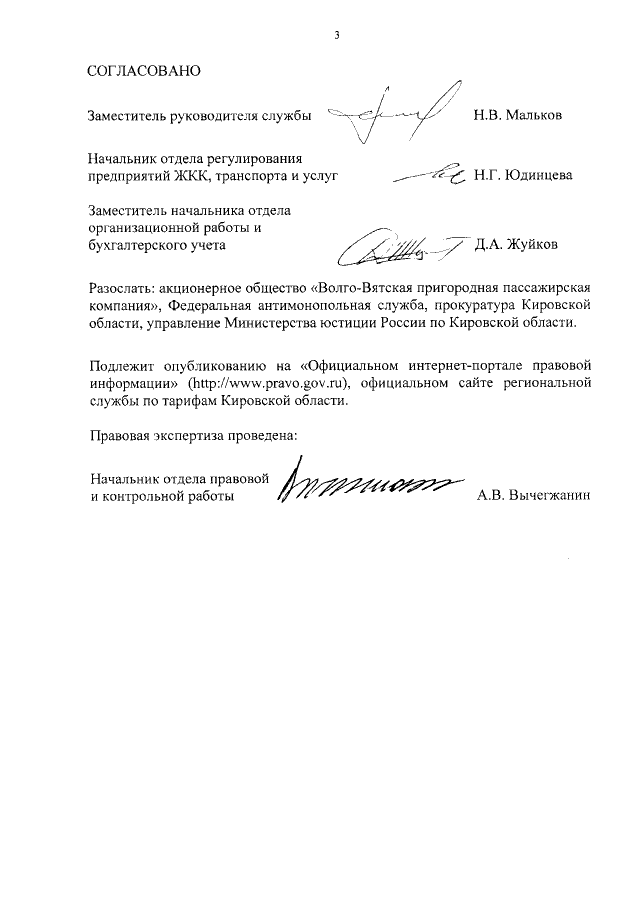 3

СОГЛАСОВАНО

Заместитель руководителя службы Н.В. Мальков

Начальник отдела регулирования предприятий ЖКК, транспорта и услуг Н.Г. Юдинцева

Заместитель начальника отдела организационной работы и бухгалтерского учета Д.А. Жуйков

Разослать: акционерное общество «Волго-Вятская пригородная пассажирская компания», Федеральная антимонопольная служба, прокуратура Кировской области, управление Министерства юстиции России по Кировской области.

Подлежит опубликованию на «Официальном интернет-портале правовой информации» (http://www.pravo.gov.ru), официальном сайте региональной службы по тарифам Кировской области.

Правовая экспертиза проведена:

Начальник отдела правовой и контрольной работы А.В. Вычегжанин